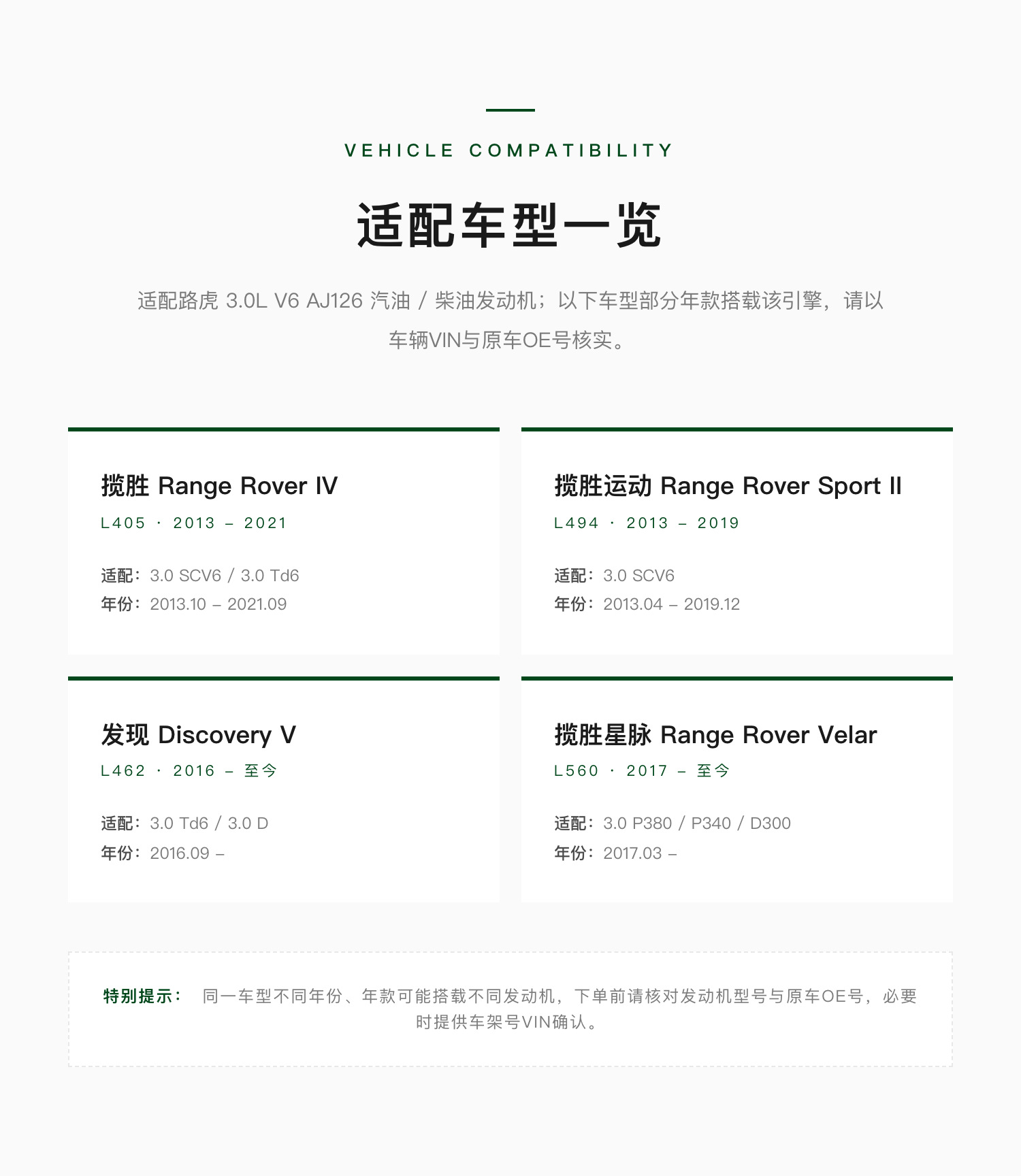 VEHICLE COMPATIBILITY

适配车型一览

适配路虎 3.0L V6 AJ126 汽油 / 柴油发动机；以下车型部分年款搭载该引擎，请以车辆VIN与原车OE号核实。

揽胜 Range Rover IV

L405 · 2013 – 2021

适配：3.0 SCV6 / 3.0 Td6
年份：2013.10 – 2021.09

揽胜运动 Range Rover Sport II

L494 · 2013 – 2019

适配：3.0 SCV6
年份：2013.04 – 2019.12

发现 Discovery V

L462 · 2016 – 至今

适配：3.0 Td6 / 3.0 D
年份：2016.09 –

揽胜星脉 Range Rover Velar

L560 · 2017 – 至今

适配：3.0 P380 / P340 / D300
年份：2017.03 –

特别提示： 同一车型不同年份、年款可能搭载不同发动机，下单前请核对发动机型号与原车OE号，必要时提供车架号VIN确认。